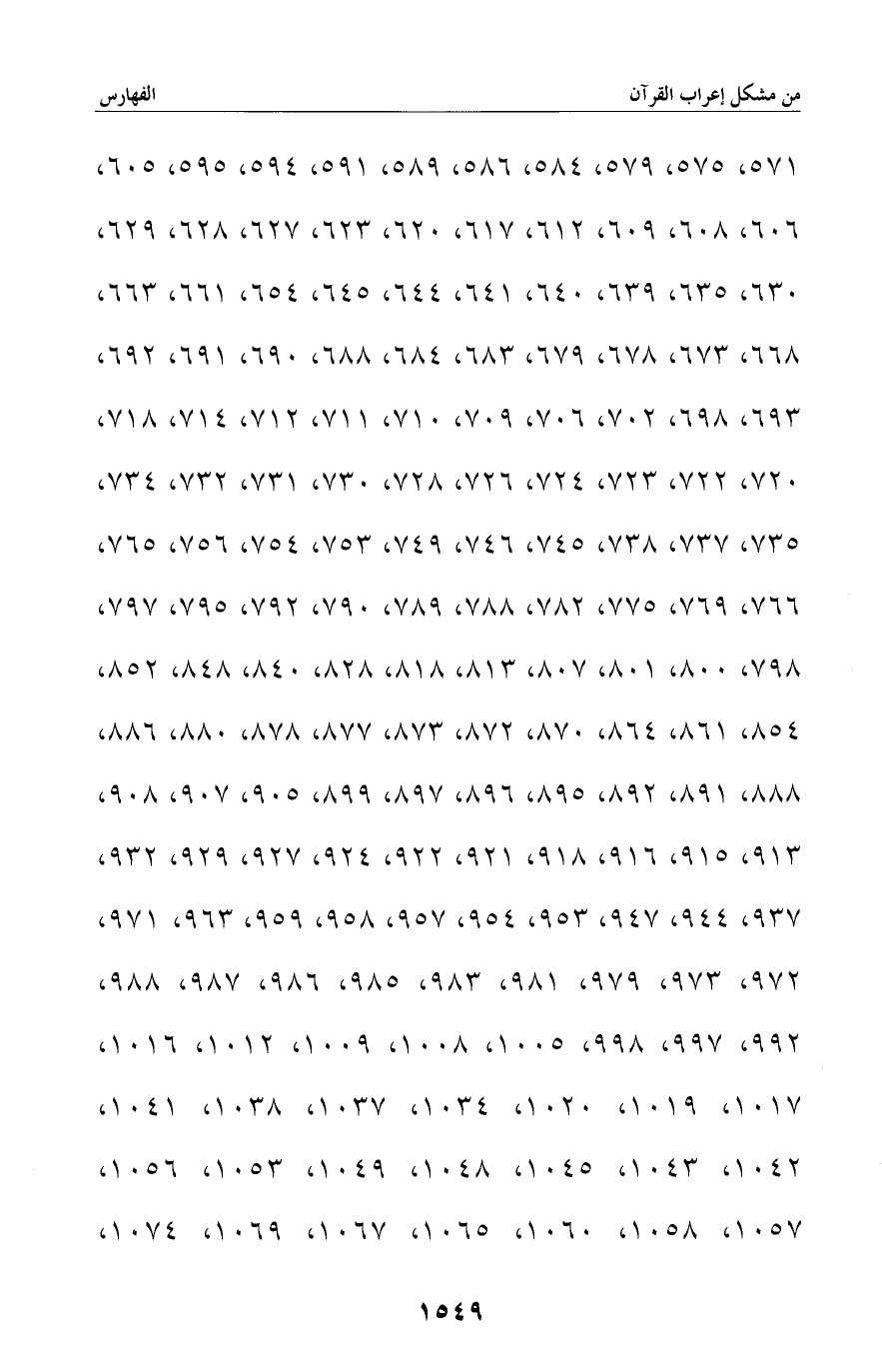 من مشكل إعراب القرآن الفهارس

٥٧١، ٥٧٥، ٥٧٩، ٥٨٤، ٥٨٦، ٥٨٩، ٥٩١، ٥٩٤، ٥٩٥، ٦٠٥، ٦٠٦، ٦٠٨، ٦٠٩، ٦١٢، ٦١٧، ٦٢٠، ٦٢٣، ٦٢٧، ٦٢٨، ٦٢٩، ٦٣٠، ٦٣٥، ٦٣٩، ٦٤٠، ٦٤١، ٦٤٤، ٦٤٥، ٦٥٤، ٦٦١، ٦٦٣، ٦٦٨، ٦٧٣، ٦٧٨، ٦٧٩، ٦٨٣، ٦٨٤، ٦٨٨، ٦٩٠، ٦٩١، ٦٩٢، ٦٩٣، ٦٩٨، ٧٠٢، ٧٠٦، ٧٠٩، ٧١٠، ٧١١، ٧١٢، ٧١٤، ٧١٨، ٧٢٠، ٧٢٢، ٧٢٣، ٧٢٤، ٧٢٦، ٧٢٨، ٧٣٠، ٧٣١، ٧٣٢، ٧٣٤، ٧٣٥، ٧٣٧، ٧٣٨، ٧٤٥، ٧٤٦، ٧٤٩، ٧٥٣، ٧٥٤، ٧٥٦، ٧٦٥، ٧٦٦، ٧٦٩، ٧٧٥، ٧٨٢، ٧٨٨، ٧٨٩، ٧٩٠، ٧٩٢، ٧٩٥، ٧٩٧، ٧٩٨، ٨٠٠، ٨٠١، ٨٠٧، ٨١٣، ٨١٨، ٨٢٨، ٨٤٠، ٨٤٨، ٨٥٢، ٨٥٤، ٨٦١، ٨٦٤، ٨٧٠، ٨٧٢، ٨٧٣، ٨٧٧، ٨٧٨، ٨٨٠، ٨٨٦، ٨٨٨، ٨٩١، ٨٩٢، ٨٩٥، ٨٩٦، ٨٩٧، ٨٩٩، ٩٠٥، ٩٠٧، ٩٠٨، ٩١٣، ٩١٥، ٩١٦، ٩١٨، ٩٢١، ٩٢٢، ٩٢٤، ٩٢٧، ٩٢٩، ٩٣٢، ٩٣٧، ٩٤٤، ٩٤٧، ٩٥٣، ٩٥٤، ٩٥٧، ٩٥٨، ٩٥٩، ٩٦٣، ٩٧١، ٩٧٢، ٩٧٣، ٩٧٩، ٩٨١، ٩٨٣، ٩٨٥، ٩٨٦، ٩٨٧، ٩٨٨، ٩٩٢، ٩٩٧، ٩٩٨، ١٠٠٥، ١٠٠٨، ١٠٠٩، ١٠١٢، ١٠١٦، ١٠١٧، ١٠١٩، ١٠٢٠، ١٠٣٤، ١٠٣٧، ١٠٣٨، ١٠٤١، ١٠٤٢، ١٠٤٣، ١٠٤٥، ١٠٤٨، ١٠٤٩، ١٠٥٣، ١٠٥٦، ١٠٥٧، ١٠٥٨، ١٠٦٠، ١٠٦٥، ١٠٦٧، ١٠٦٩، ١٠٧٤،

١٥٤٩